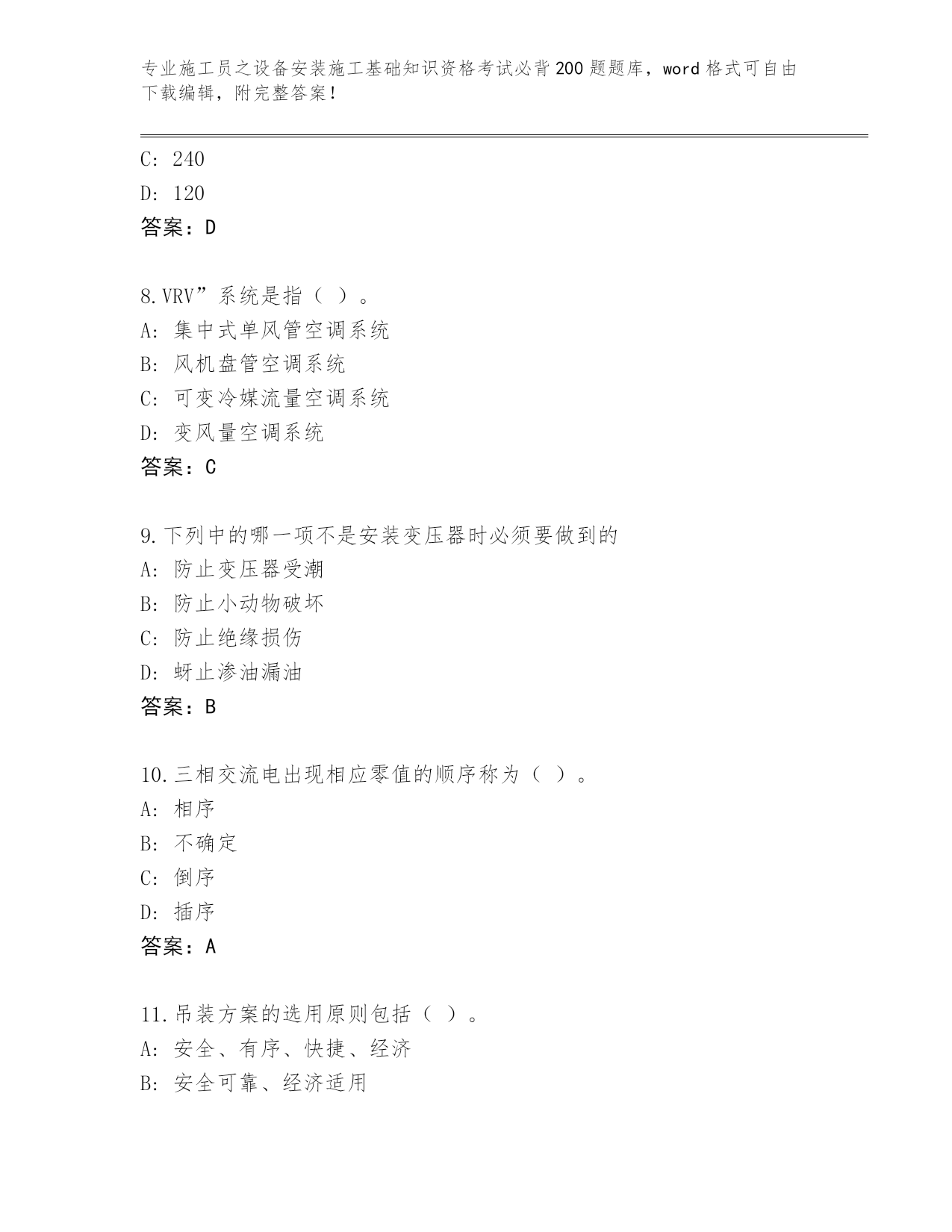 专业施工员之设备安装施工基础知识资格考试必背200题题库，word格式可自由下载编辑，附完整答案！

C: 240
D: 120
答案：D

8.VRV”系统是指（ ）。
A: 集中式单风管空调系统
B: 风机盘管空调系统
C: 可变冷媒流量空调系统
D: 变风量空调系统
答案：C

9.下列中的哪一项不是安装变压器时必须要做到的
A: 防止变压器受潮
B: 防止小动物破坏
C: 防止绝缘损伤
D: 蚜止渗油漏油
答案：B

10.三相交流电出现相应零值的顺序称为（ ）。
A: 相序
B: 不确定
C: 倒序
D: 插序
答案：A

11.吊装方案的选用原则包括（ ）。
A: 安全、有序、快捷、经济
B: 安全可靠、经济适用